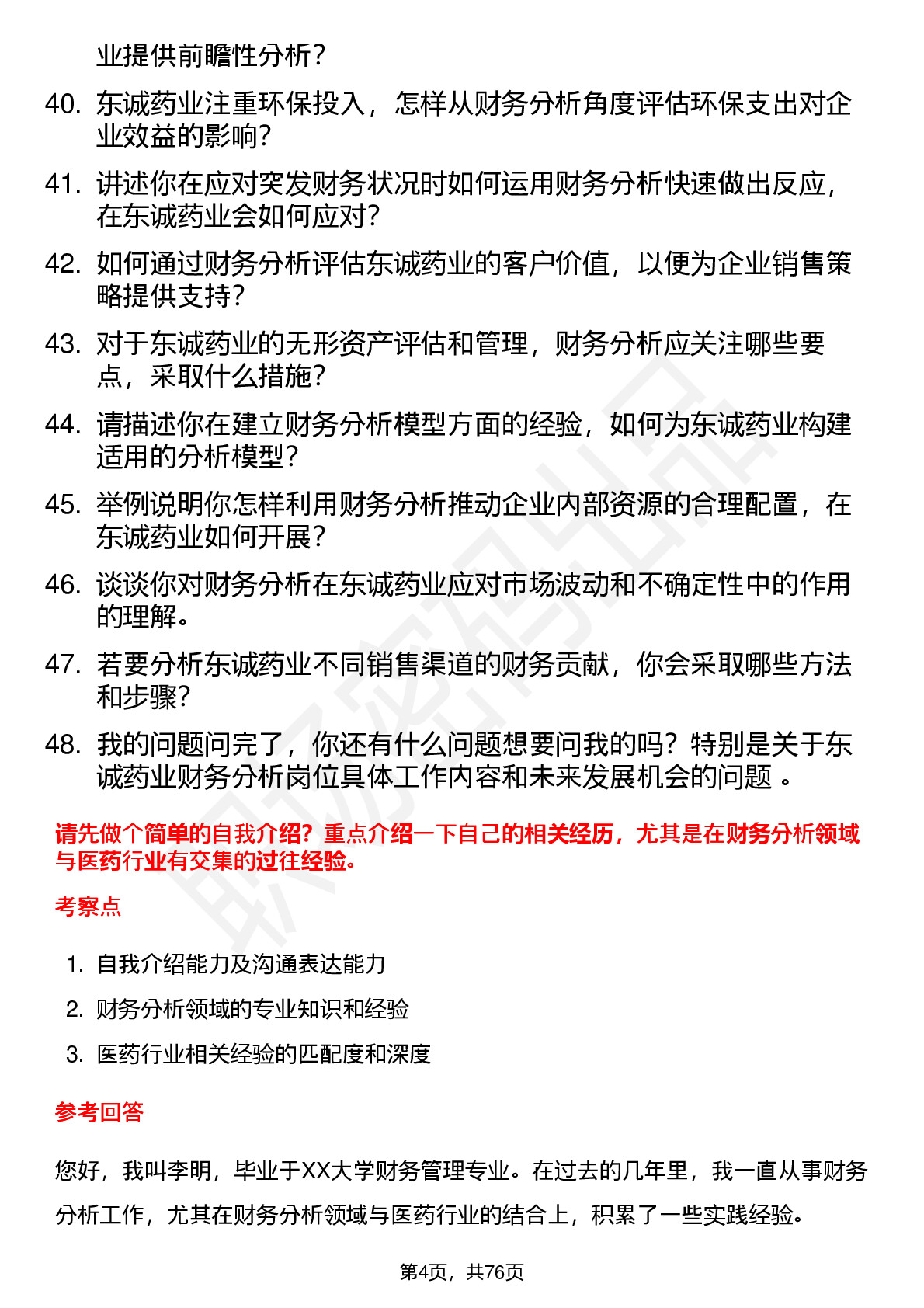 业提供前瞻性分析？

40. 东诚药业注重环保投入，怎样从财务分析角度评估环保支出对企业效益的影响？

41. 讲述你在应对突发财务状况时如何运用财务分析快速做出反应，在东诚药业会如何应对？

42. 如何通过财务分析评估东诚药业的客户价值，以便为企业销售策略提供支持？

43. 对于东诚药业的无形资产评估和管理，财务分析应关注哪些要点，采取什么措施？

44. 请描述你在建立财务分析模型方面的经验，如何为东诚药业构建适用的分析模型？

45. 举例说明你怎样利用财务分析推动企业内部资源的合理配置，在东诚药业如何开展？

46. 谈谈你对财务分析在东诚药业应对市场波动和不确定性中的作用的理解。

47. 若要分析东诚药业不同销售渠道的财务贡献，你会采取哪些方法和步骤？

48. 我的问题问完了，你还有什么问题想要问我的吗？特别是关于东诚药业财务分析岗位具体工作内容和未来发展机会的问题 。

请先做个简单的自我介绍？重点介绍一下自己的相关经历，尤其是在财务分析领域与医药行业有交集的过往经验。

考察点

1. 自我介绍能力及沟通表达能力
2. 财务分析领域的专业知识和经验
3. 医药行业相关经验的匹配度和深度

参考回答

您好，我叫李明，毕业于XX大学财务管理专业。在过去的几年里，我一直从事财务分析工作，尤其在财务分析领域与医药行业的结合上，积累了一些实践经验。

第4页，共76页